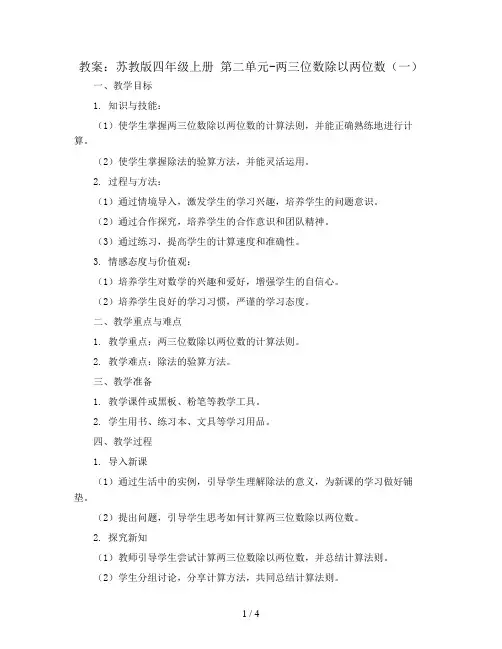 教案：苏教版四年级上册 第二单元-两三位数除以两位数（一）

一、教学目标

1. 知识与技能：

（1）使学生掌握两三位数除以两位数的计算法则，并能正确熟练地进行计算。

（2）使学生掌握除法的验算方法，并能灵活运用。

2. 过程与方法：

（1）通过情境导入，激发学生的学习兴趣，培养学生的问题意识。

（2）通过合作探究，培养学生的合作意识和团队精神。

（3）通过练习，提高学生的计算速度和准确性。

3. 情感态度与价值观：

（1）培养学生对数学的兴趣和爱好，增强学生的自信心。

（2）培养学生良好的学习习惯，严谨的学习态度。

二、教学重点与难点

1. 教学重点：两三位数除以两位数的计算法则。

2. 教学难点：除法的验算方法。

三、教学准备

1. 教学课件或黑板、粉笔等教学工具。

2. 学生用书、练习本、文具等学习用品。

四、教学过程

1. 导入新课

（1）通过生活中的实例，引导学生理解除法的意义，为新课的学习做好铺垫。

（2）提出问题，引导学生思考如何计算两三位数除以两位数。

2. 探究新知

（1）教师引导学生尝试计算两三位数除以两位数，并总结计算法则。

（2）学生分组讨论，分享计算方法，共同总结计算法则。

1 / 4